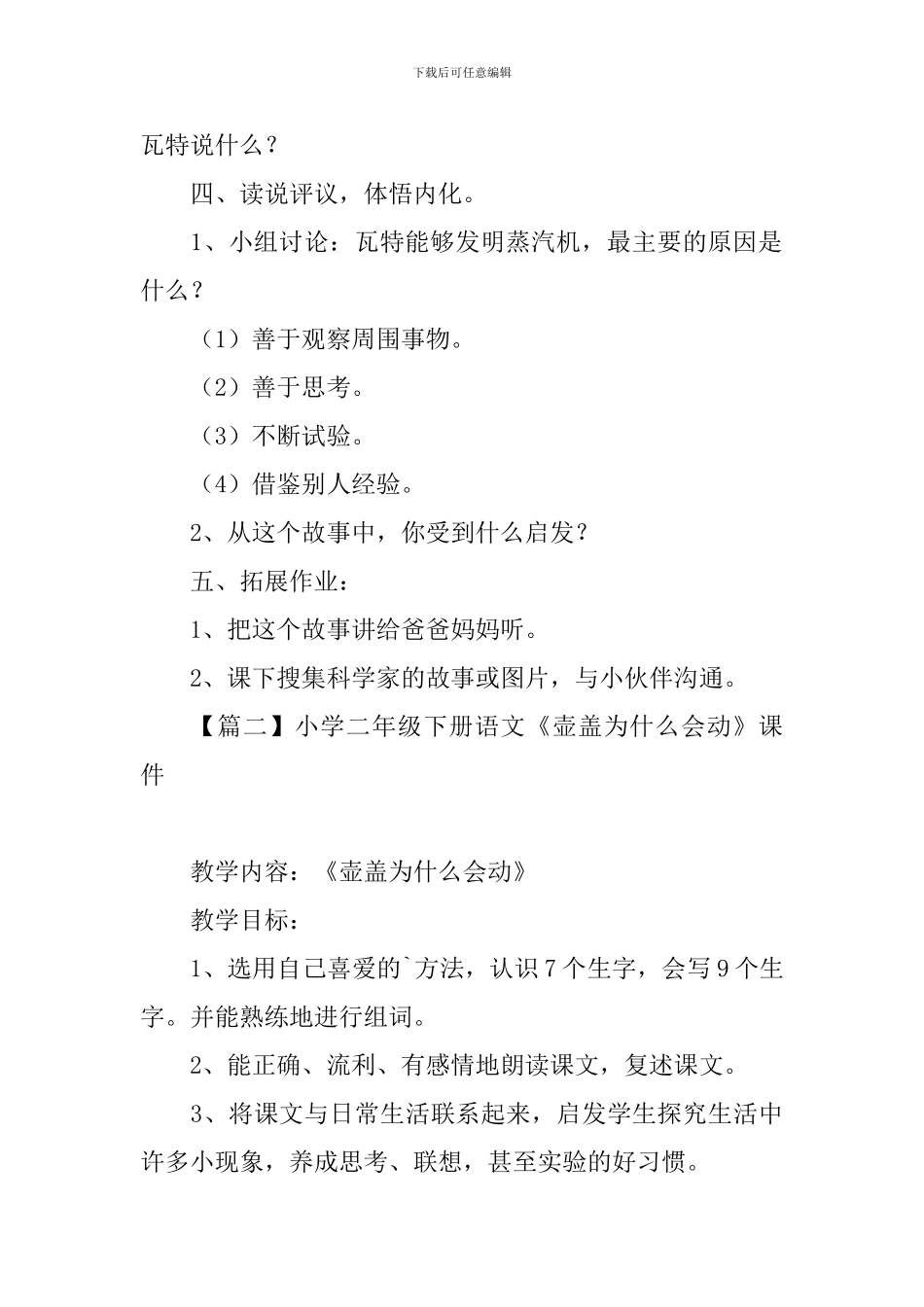 下载后可任意编辑

瓦特说什么？

四、读说评议，体悟内化。

1、小组讨论：瓦特能够发明蒸汽机，最主要的原因是什么？

（1）善于观察周围事物。

（2）善于思考。

（3）不断试验。

（4）借鉴别人经验。

2、从这个故事中，你受到什么启发？

五、拓展作业：

1、把这个故事讲给爸爸妈妈听。

2、课下搜集科学家的故事或图片，与小伙伴沟通。

【篇二】小学二年级下册语文《壶盖为什么会动》课件

教学内容：《壶盖为什么会动》

教学目标：

1、选用自己喜爱的`方法，认识7个生字，会写9个生字。并能熟练地进行组词。

2、能正确、流利、有感情地朗读课文，复述课文。

3、将课文与日常生活联系起来，启发学生探究生活中许多小现象，养成思考、联想，甚至实验的好习惯。